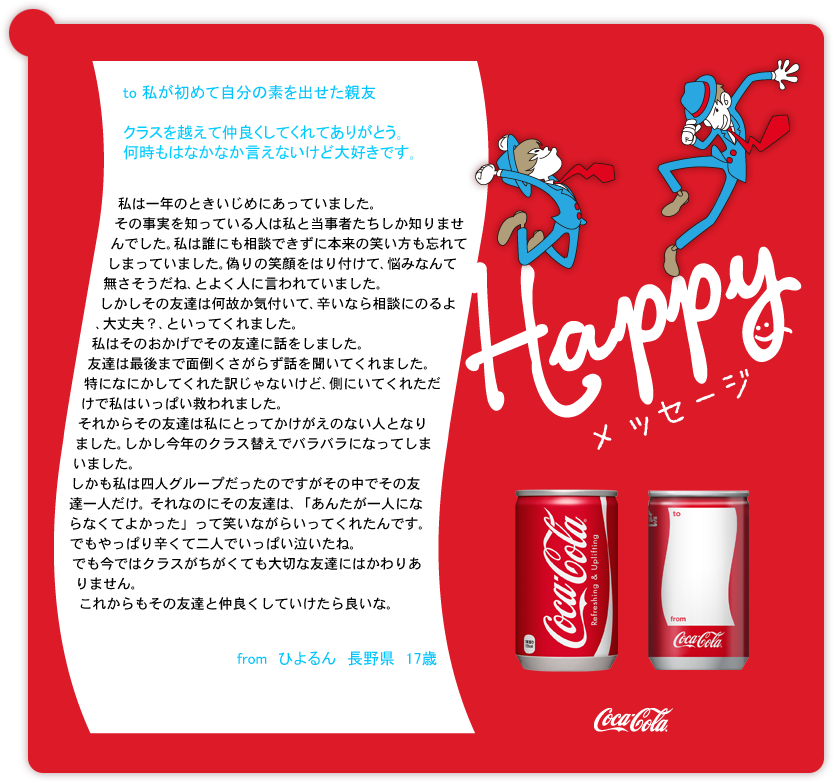 to 私が初めて自分の素を出せた親友

クラスを越えて仲良くしてくれてありがとう。
何時もはなかなか言えないけど大好きです。

私は一年のときいじめにあっていました。
その事実を知っている人は私と当事者たちしか知りませんでした。私は誰にも相談できずに本来の笑い方も忘れてしまっていました。偽りの笑顔をはり付けて、悩みなんて無さそうだね、とよく人に言われていました。
しかしその友達は何故か気付いて、辛いなら相談にのるよ、大丈夫？、といってくれました。
私はそのおかげでその友達に話をしました。
友達は最後まで面倒くさがらず話を聞いてくれました。
特になにかしてくれた訳じゃないけど、側にいてくれただけで私はいっぱい救われました。
それからその友達は私にとってかけがえのない人となりました。しかし今年のクラス替えでバラバラになってしまいました。
しかも私は四人グループだったのですがその中でその友達一人だけ。それなのにその友達は、「あんたが一人にならなくてよかった」って笑いながらいってくれたんです。
でもやっぱり辛くて二人でいっぱい泣いたね。
でも今ではクラスがちがくても大切な友達にはかわりありません。
これからもその友達と仲良くしていけたら良いな。

from ひよるん 長野県 17歳

Happy
メッセージ

Coca-Cola
Refreshing & Uplifting

to
from
Coca-Cola

Coca-Cola